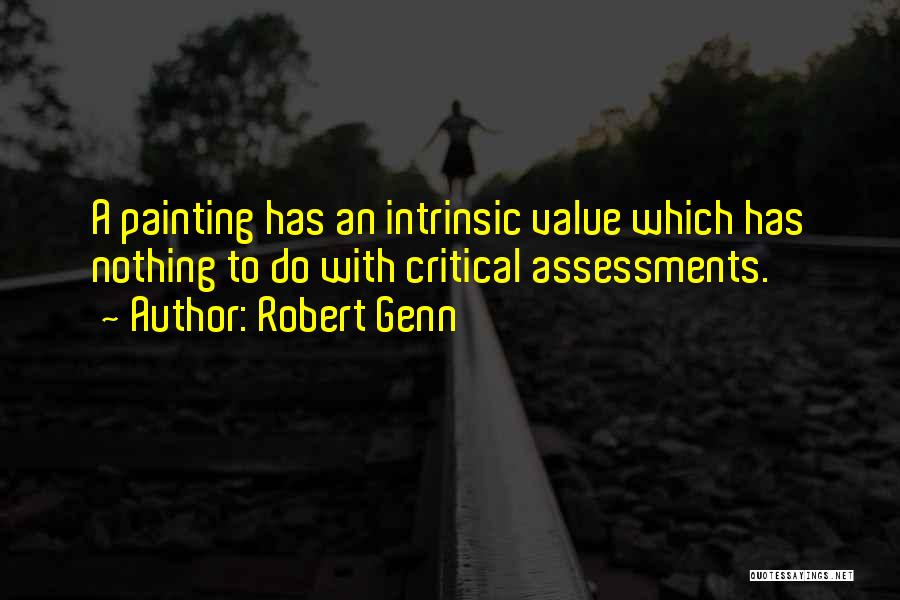 A painting has an intrinsic value which has nothing to do with critical assessments.
~ Author: Robert Genn

QUOTESSAYINGS.NET